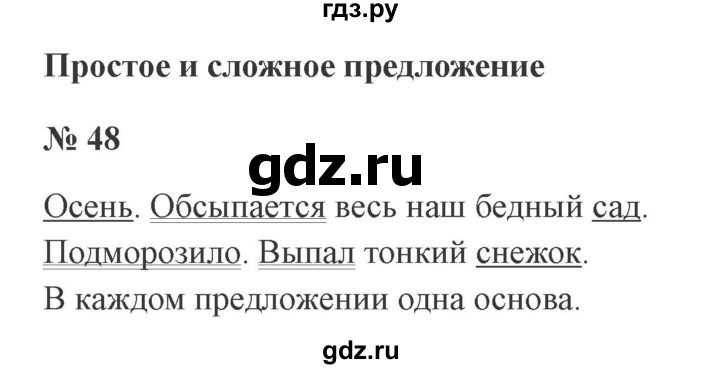 гдз.ру

Простое и сложное предложение

№ 48

gdz.ru

Осень. Обсыпается весь наш бедный сад. Подморозило. Выпал тонкий снежок. В каждом предложении одна основа.

gdz.ru